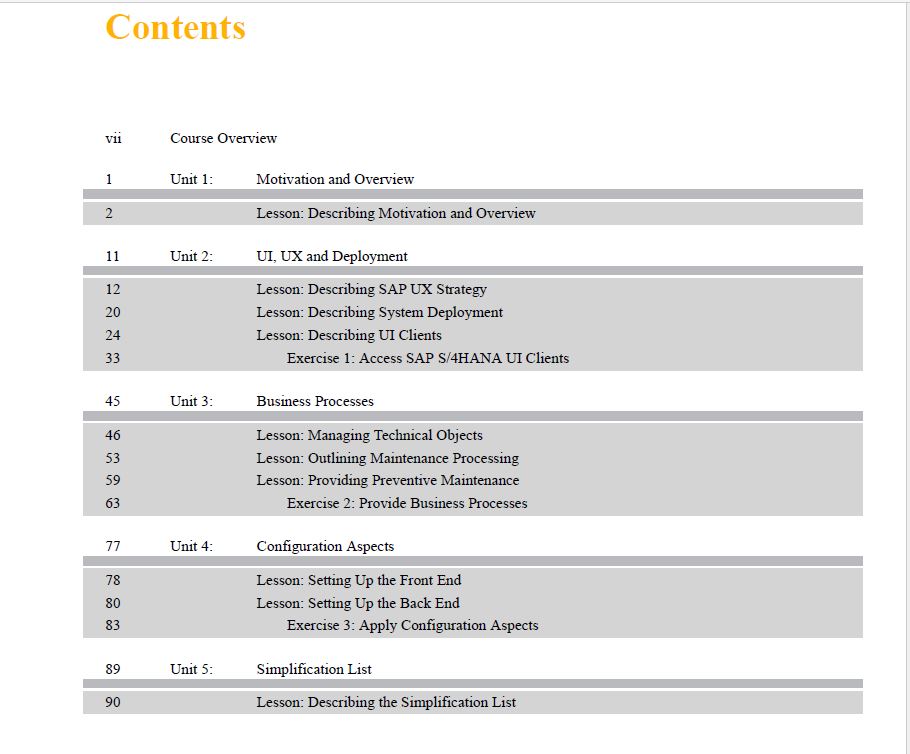 Contents

vii Course Overview

1 Unit 1: Motivation and Overview

2 Lesson: Describing Motivation and Overview

11 Unit 2: UI, UX and Deployment

12 Lesson: Describing SAP UX Strategy
20 Lesson: Describing System Deployment
24 Lesson: Describing UI Clients
33 Exercise 1: Access SAP S/4HANA UI Clients

45 Unit 3: Business Processes

46 Lesson: Managing Technical Objects
53 Lesson: Outlining Maintenance Processing
59 Lesson: Providing Preventive Maintenance
63 Exercise 2: Provide Business Processes

77 Unit 4: Configuration Aspects

78 Lesson: Setting Up the Front End
80 Lesson: Setting Up the Back End
83 Exercise 3: Apply Configuration Aspects

89 Unit 5: Simplification List

90 Lesson: Describing the Simplification List